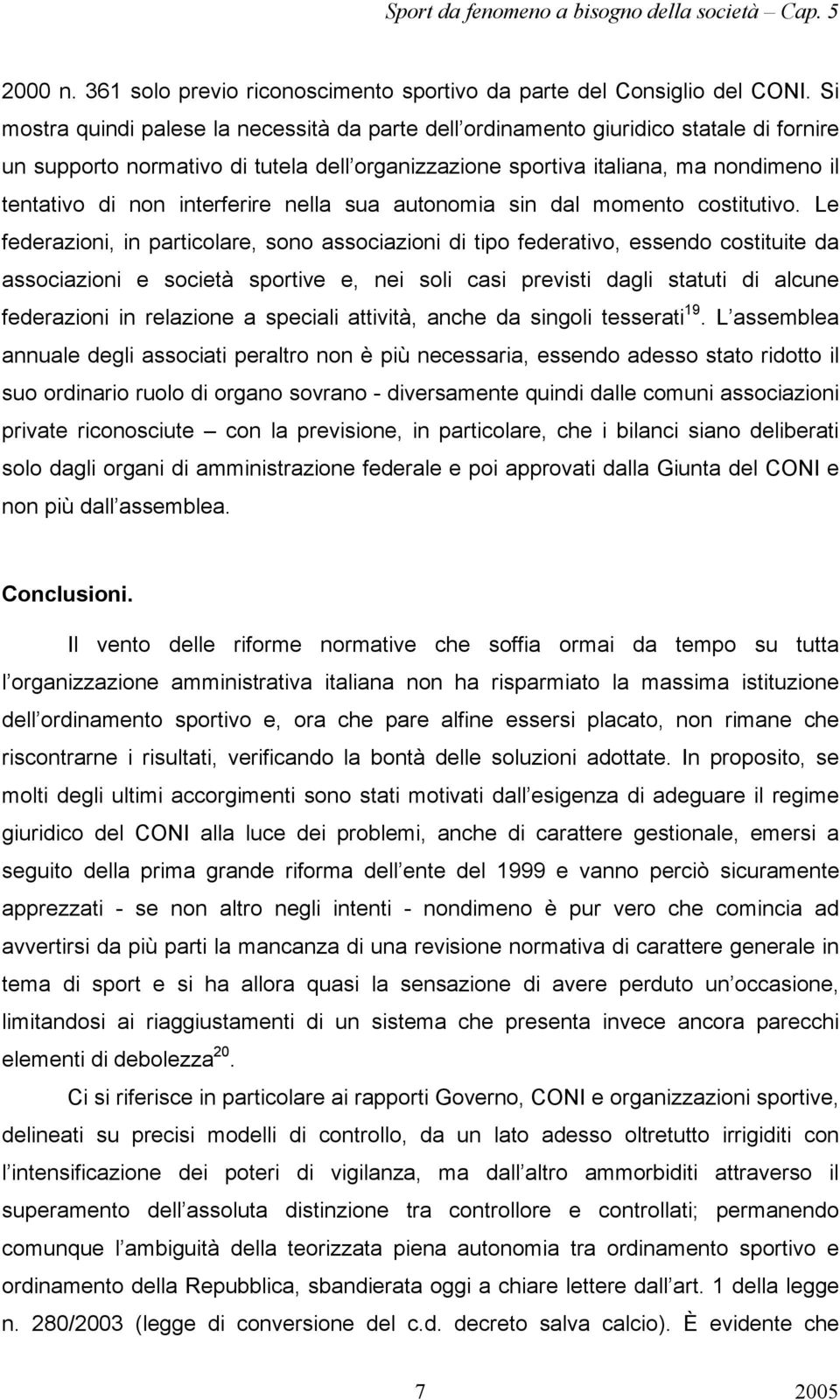 Sport da fenomeno a bisogno della società – Cap. 5

2000 n. 361 solo previo riconoscimento sportivo da parte del Consiglio del CONI. Si mostra quindi palese la necessità da parte dell ordinamento giuridico statale di fornire un supporto normativo di tutela dell organizzazione sportiva italiana, ma nondimeno il tentativo di non interferire nella sua autonomia sin dal momento costitutivo. Le federazioni, in particolare, sono associazioni di tipo federativo, essendo costituite da associazioni e società sportive e, nei soli casi previsti dagli statuti di alcune federazioni in relazione a speciali attività, anche da singoli tesserati$^{19}$. L assemblea annuale degli associati peraltro non è più necessaria, essendo adesso stato ridotto il suo ordinario ruolo di organo sovrano - diversamente quindi dalle comuni associazioni private riconosciute – con la previsione, in particolare, che i bilanci siano deliberati solo dagli organi di amministrazione federale e poi approvati dalla Giunta del CONI e non più dall assemblea.

Conclusioni.

Il vento delle riforme normative che soffia ormai da tempo su tutta l organizzazione amministrativa italiana non ha risparmiato la massima istituzione dell ordinamento sportivo e, ora che pare alfine essersi placato, non rimane che riscontrarne i risultati, verificando la bontà delle soluzioni adottate. In proposito, se molti degli ultimi accorgimenti sono stati motivati dall esigenza di adeguare il regime giuridico del CONI alla luce dei problemi, anche di carattere gestionale, emersi a seguito della prima grande riforma dell ente del 1999 e vanno perciò sicuramente apprezzati - se non altro negli intenti - nondimeno è pur vero che comincia ad avvertirsi da più parti la mancanza di una revisione normativa di carattere generale in tema di sport e si ha allora quasi la sensazione di avere perduto un occasione, limitandosi ai riaggiustamenti di un sistema che presenta invece ancora parecchi elementi di debolezza$^{20}$.

Ci si riferisce in particolare ai rapporti Governo, CONI e organizzazioni sportive, delineati su precisi modelli di controllo, da un lato adesso oltretutto irrigiditi con l intensificazione dei poteri di vigilanza, ma dall altro ammorbiditi attraverso il superamento dell assoluta distinzione tra controllore e controllati; permanendo comunque l ambiguità della teorizzata piena autonomia tra ordinamento sportivo e ordinamento della Repubblica, sbandierata oggi a chiare lettere dall art. 1 della legge n. 280/2003 (legge di conversione del c.d. decreto salva calcio). È evidente che

7 2005